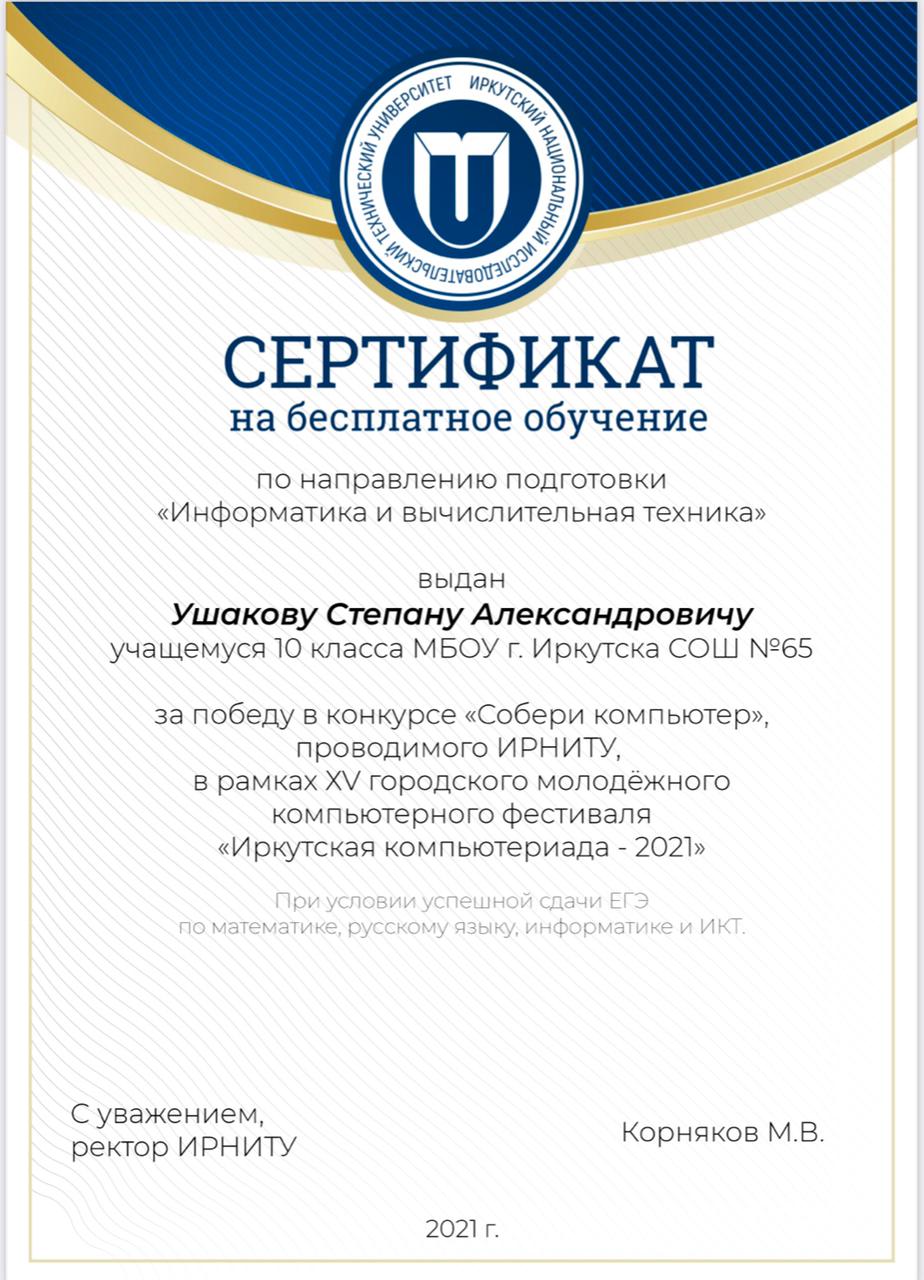 ИРКУТСКИЙ НАЦИОНАЛЬНЫЙ ИССЛЕДОВАТЕЛЬСКИЙ ТЕХНИЧЕСКИЙ УНИВЕРСИТЕТ

СЕРТИФИКАТ
на бесплатное обучение

по направлению подготовки
«Информатика и вычислительная техника»

выдан
Ушакову Степану Александровичу
учащемуся 10 класса МБОУ г. Иркутска СОШ №65

за победу в конкурсе «Собери компьютер»,
проводимого ИРНИТУ,
в рамках XV городского молодёжного
компьютерного фестиваля
«Иркутская компьютериада - 2021»

При условии успешной сдачи ЕГЭ
по математике, русскому языку, информатике и ИКТ.

С уважением,
ректор ИРНИТУ

Корняков М.В.

2021 г.